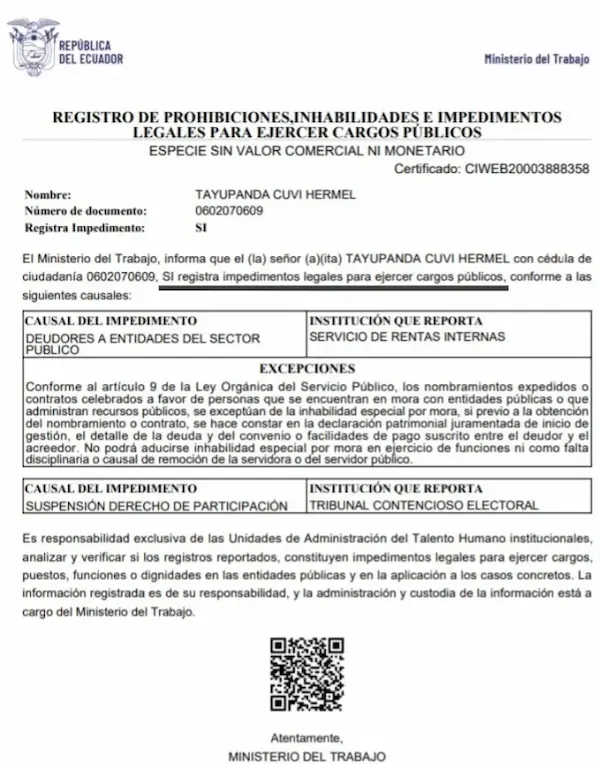 REPÚBLICA DEL ECUADOR

Ministerio del Trabajo

REGISTRO DE PROHIBICIONES,INHABILIDADES E IMPEDIMENTOS LEGALES PARA EJERCER CARGOS PÚBLICOS
ESPECIE SIN VALOR COMERCIAL NI MONETARIO
Certificado: CIWEB20003888358

Nombre: TAYUPANDA CUVI HERMEL
Número de documento: 0602070609
Registra Impedimento: SI

El Ministerio del Trabajo, informa que el (la) señor (a)(ita) TAYUPANDA CUVI HERMEL con cédula de ciudadanía 0602070609, SI registra impedimentos legales para ejercer cargos públicos, conforme a las siguientes causales:

| CAUSAL DEL IMPEDIMENTO | INSTITUCIÓN QUE REPORTA |
|---|---|
| DEUDORES A ENTIDADES DEL SECTOR PUBLICO | SERVICIO DE RENTAS INTERNAS |

EXCEPCIONES
Conforme al artículo 9 de la Ley Orgánica del Servicio Público, los nombramientos expedidos o contratos celebrados a favor de personas que se encuentran en mora con entidades públicas o que administran recursos públicos, se exceptúan de la inhabilidad especial por mora, si previo a la obtención del nombramiento o contrato, se hace constar en la declaración patrimonial juramentada de inicio de gestión, el detalle de la deuda y del convenio o facilidades de pago suscrito entre el deudor y el acreedor. No podrá aducirse inhabilidad especial por mora en ejercicio de funciones ni como falta disciplinaria o causal de remoción de la servidora o del servidor público.

| CAUSAL DEL IMPEDIMENTO | INSTITUCIÓN QUE REPORTA |
|---|---|
| SUSPENSIÓN DERECHO DE PARTICIPACIÓN | TRIBUNAL CONTENCIOSO ELECTORAL |

Es responsabilidad exclusiva de las Unidades de Administración del Talento Humano institucionales, analizar y verificar si los registros reportados, constituyen impedimentos legales para ejercer cargos, puestos, funciones o dignidades en las entidades públicas y en la aplicación a los casos concretos. La información registrada es de su responsabilidad, y la administración y custodia de la información está a cargo del Ministerio del Trabajo.

Atentamente,
MINISTERIO DEL TRABAJO